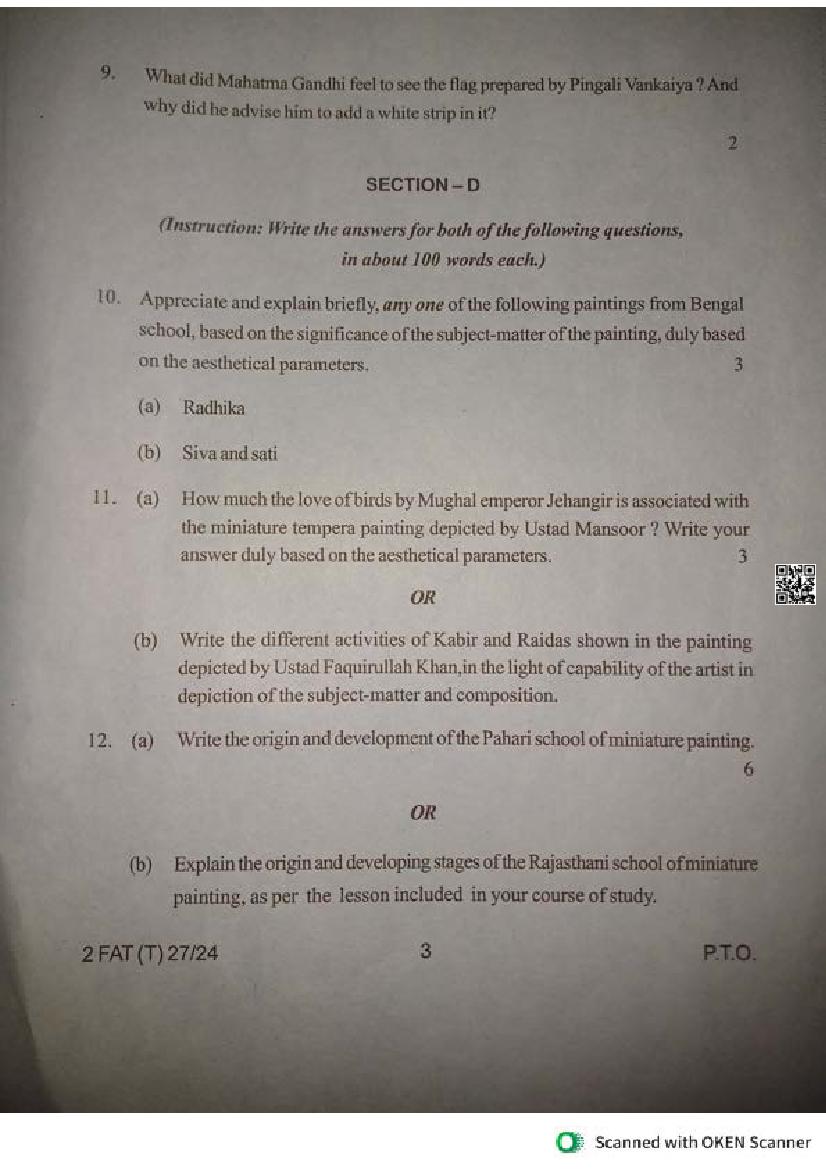 9. What did Mahatma Gandhi feel to see the flag prepared by Pingali Vankaiya ? And why did he advise him to add a white strip in it?

2

SECTION – D

(Instruction: Write the answers for both of the following questions, in about 100 words each.)

10. Appreciate and explain briefly, any one of the following paintings from Bengal school, based on the significance of the subject-matter of the painting, duly based on the aesthetical parameters. 3

(a) Radhika

(b) Siva and sati

11. (a) How much the love of birds by Mughal emperor Jehangir is associated with the miniature tempera painting depicted by Ustad Mansoor ? Write your answer duly based on the aesthetical parameters. 3

OR

(b) Write the different activities of Kabir and Raidas shown in the painting depicted by Ustad Faquirullah Khan,in the light of capability of the artist in depiction of the subject-matter and composition.

12. (a) Write the origin and development of the Pahari school of miniature painting. 6

OR

(b) Explain the origin and developing stages of the Rajasthani school of miniature painting, as per the lesson included in your course of study.

2 FAT (T) 27/24 3 P.T.O.

Scanned with OKEN Scanner